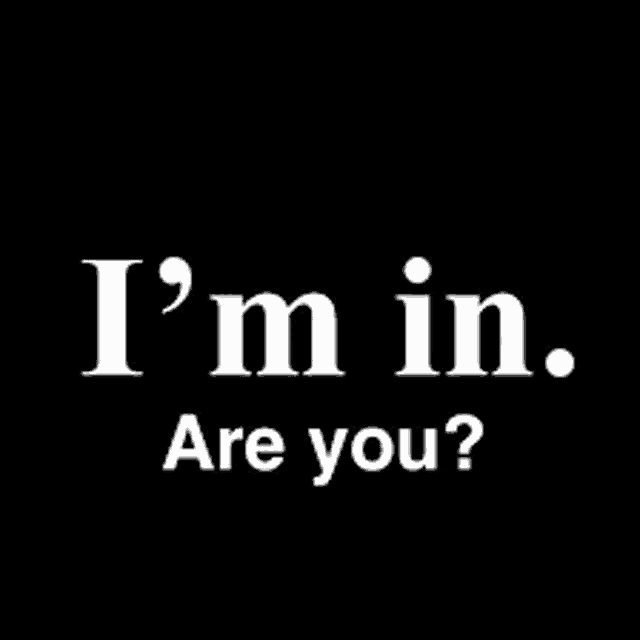 I’m in.
Are you?